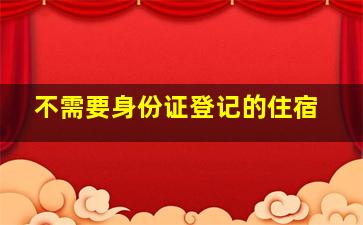 不需要身份证登记的住宿